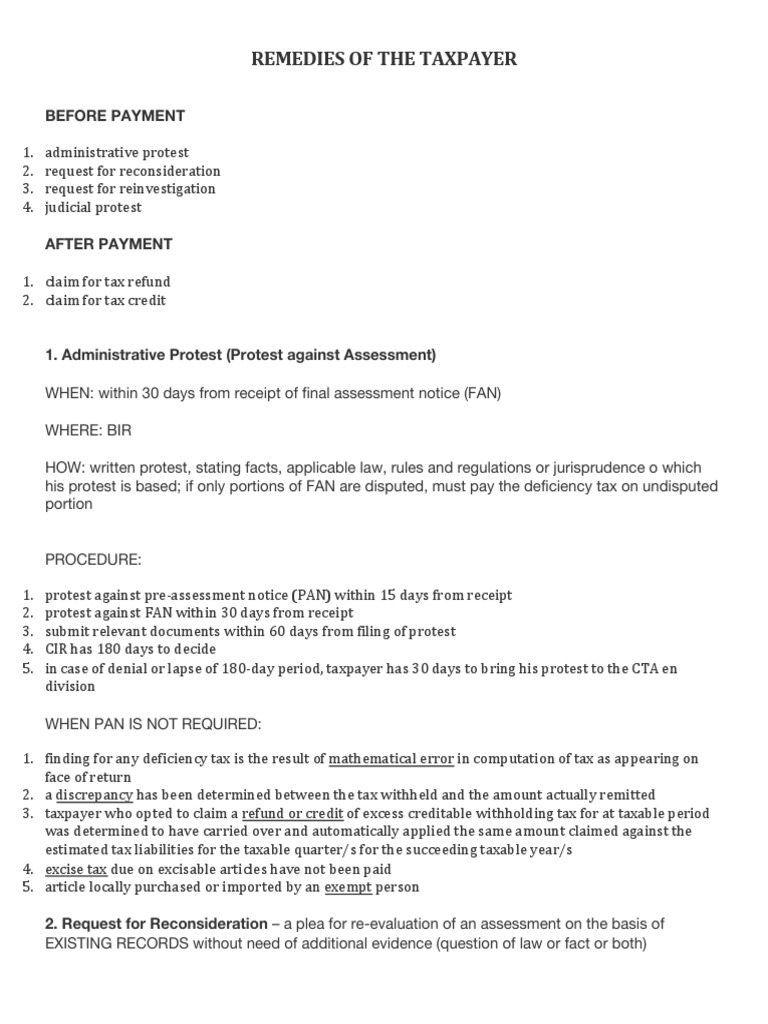 REMEDIES OF THE TAXPAYER

BEFORE PAYMENT

1. administrative protest
2. request for reconsideration
3. request for reinvestigation
4. judicial protest

AFTER PAYMENT

1. claim for tax refund
2. claim for tax credit

1. Administrative Protest (Protest against Assessment)

WHEN: within 30 days from receipt of final assessment notice (FAN)

WHERE: BIR

HOW: written protest, stating facts, applicable law, rules and regulations or jurisprudence o which his protest is based; if only portions of FAN are disputed, must pay the deficiency tax on undisputed portion

PROCEDURE:

1. protest against pre-assessment notice (PAN) within 15 days from receipt
2. protest against FAN within 30 days from receipt
3. submit relevant documents within 60 days from filing of protest
4. CIR has 180 days to decide
5. in case of denial or lapse of 180-day period, taxpayer has 30 days to bring his protest to the CTA en division

WHEN PAN IS NOT REQUIRED:

1. finding for any deficiency tax is the result of mathematical error in computation of tax as appearing on face of return
2. a discrepancy has been determined between the tax withheld and the amount actually remitted
3. taxpayer who opted to claim a refund or credit of excess creditable withholding tax for at taxable period was determined to have carried over and automatically applied the same amount claimed against the estimated tax liabilities for the taxable quarter/s for the succeeding taxable year/s
4. excise tax due on excisable articles have not been paid
5. article locally purchased or imported by an exempt person

2. Request for Reconsideration – a plea for re-evaluation of an assessment on the basis of EXISTING RECORDS without need of additional evidence (question of law or fact or both)